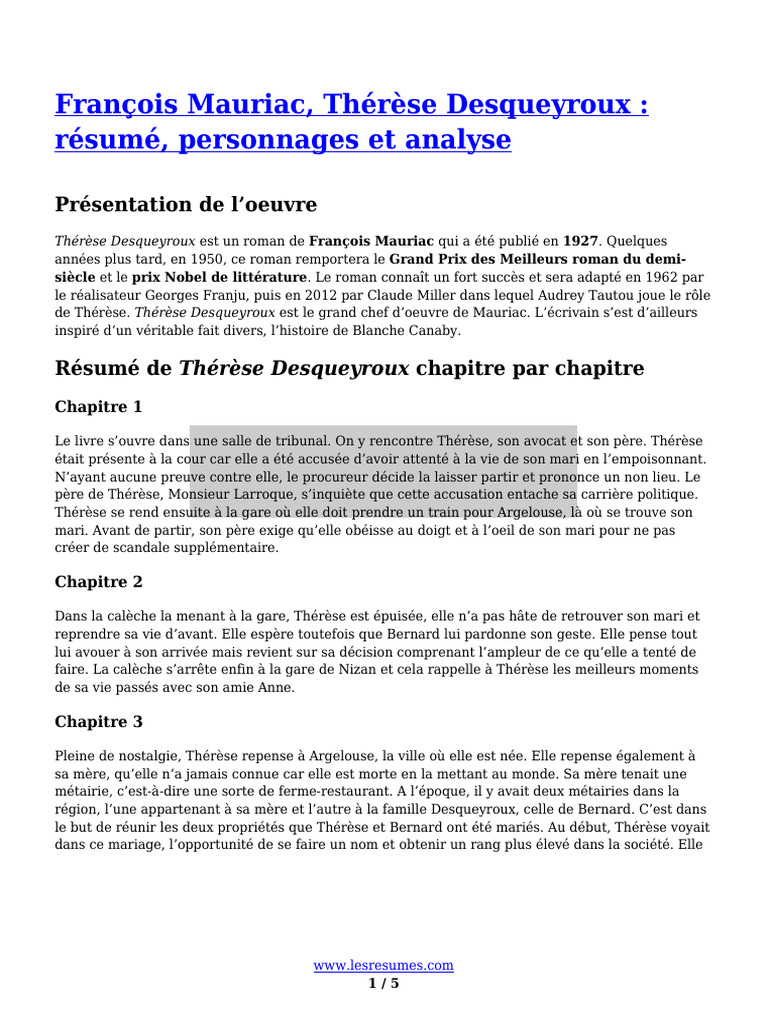 François Mauriac, Thérèse Desqueyroux : résumé, personnages et analyse

Présentation de l'oeuvre

Thérèse Desqueyroux est un roman de François Mauriac qui a été publié en 1927. Quelques années plus tard, en 1950, ce roman remportera le Grand Prix des Meilleurs roman du demi-siècle et le prix Nobel de littérature. Le roman connaît un fort succès et sera adapté en 1962 par le réalisateur Georges Franju, puis en 2012 par Claude Miller dans lequel Audrey Tautou joue le rôle de Thérèse. Thérèse Desqueyroux est le grand chef d'oeuvre de Mauriac. L'écrivain s'est d'ailleurs inspiré d'un véritable fait divers, l'histoire de Blanche Canaby.

Résumé de Thérèse Desqueyroux chapitre par chapitre

Chapitre 1

Le livre s'ouvre dans une salle de tribunal. On y rencontre Thérèse, son avocat et son père. Thérèse était présente à la cour car elle a été accusée d'avoir attenté à la vie de son mari en l'empoisonnant. N'ayant aucune preuve contre elle, le procureur décide la laisser partir et prononce un non lieu. Le père de Thérèse, Monsieur Larroque, s'inquiète que cette accusation entache sa carrière politique. Thérèse se rend ensuite à la gare où elle doit prendre un train pour Argelouse, là où se trouve son mari. Avant de partir, son père exige qu'elle obéisse au doigt et à l'oeil de son mari pour ne pas créer de scandale supplémentaire.

Chapitre 2

Dans la calèche la menant à la gare, Thérèse est épuisée, elle n'a pas hâte de retrouver son mari et reprendre sa vie d'avant. Elle espère toutefois que Bernard lui pardonne son geste. Elle pense tout lui avouer à son arrivée mais revient sur sa décision comprenant l'ampleur de ce qu'elle a tenté de faire. La calèche s'arrête enfin à la gare de Nizan et cela rappelle à Thérèse les meilleurs moments de sa vie passés avec son amie Anne.

Chapitre 3

Pleine de nostalgie, Thérèse repense à Argelouse, la ville où elle est née. Elle repense également à sa mère, qu'elle n'a jamais connue car elle est morte en la mettant au monde. Sa mère tenait une métairie, c'est-à-dire une sorte de ferme-restaurant. A l'époque, il y avait deux métairies dans la région, l'une appartenant à sa mère et l'autre à la famille Desqueyroux, celle de Bernard. C'est dans le but de réunir les deux propriétés que Thérèse et Bernard ont été mariés. Au début, Thérèse voyait dans ce mariage, l'opportunité de se faire un nom et obtenir un rang plus élevé dans la société. Elle

www.lesresumes.com
1 / 5